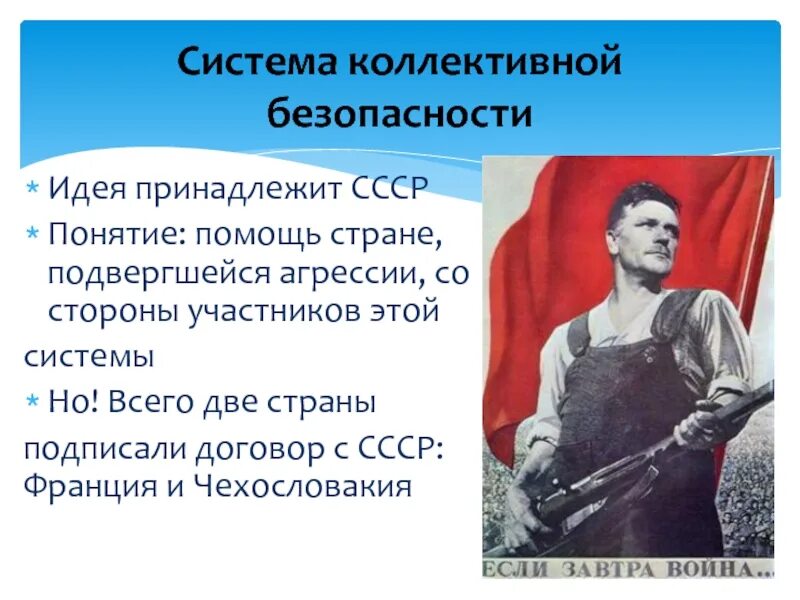 Система коллективной безопасности

* Идея принадлежит СССР
* Понятие: помощь стране, подвергшейся агрессии, со стороны участников этой

системы

* Но! Всего две страны

подписали договор с СССР: Франция и Чехословакия

ЕСЛИ ЗАВТРА ВОЙНА...